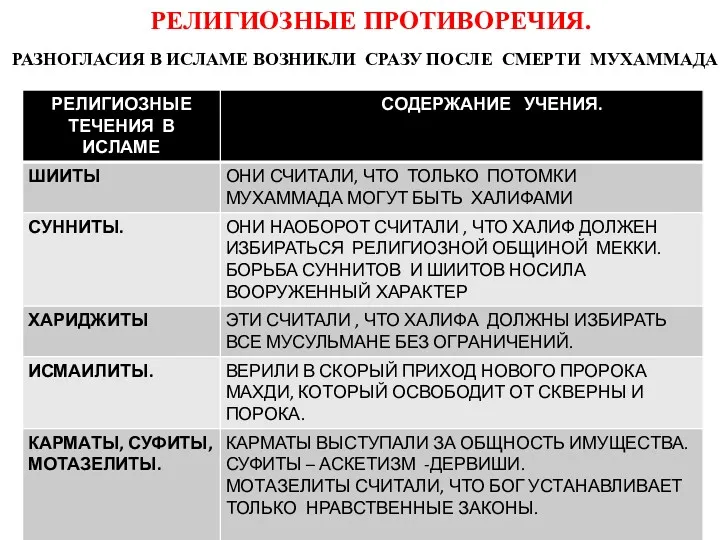 РЕЛИГИОЗНЫЕ ПРОТИВОРЕЧИЯ.

РАЗНОГЛАСИЯ В ИСЛАМЕ ВОЗНИКЛИ СРАЗУ ПОСЛЕ СМЕРТИ МУХАММАДА

| РЕЛИГИОЗНЫЕ ТЕЧЕНИЯ В ИСЛАМЕ | СОДЕРЖАНИЕ УЧЕНИЯ. |
|---|---|
| ШИИТЫ | ОНИ СЧИТАЛИ, ЧТО ТОЛЬКО ПОТОМКИ МУХАММАДА МОГУТ БЫТЬ ХАЛИФАМИ |
| СУННИТЫ. | ОНИ НАОБОРОТ СЧИТАЛИ , ЧТО ХАЛИФ ДОЛЖЕН ИЗБИРАТЬСЯ РЕЛИГИОЗНОЙ ОБЩИНОЙ МЕККИ. БОРЬБА СУННИТОВ И ШИИТОВ НОСИЛА ВООРУЖЕННЫЙ ХАРАКТЕР |
| ХАРИДЖИТЫ | ЭТИ СЧИТАЛИ , ЧТО ХАЛИФА ДОЛЖНЫ ИЗБИРАТЬ ВСЕ МУСУЛЬМАНЕ БЕЗ ОГРАНИЧЕНИЙ. |
| ИСМАИЛИТЫ. | ВЕРИЛИ В СКОРЫЙ ПРИХОД НОВОГО ПРОРОКА МАХДИ, КОТОРЫЙ ОСВОБОДИТ ОТ СКВЕРНЫ И ПОРОКА. |
| КАРМАТЫ, СУФИТЫ, МОТАЗЕЛИТЫ. | КАРМАТЫ ВЫСТУПАЛИ ЗА ОБЩНОСТЬ ИМУЩЕСТВА. СУФИТЫ – АСКЕТИЗМ -ДЕРВИШИ. МОТАЗЕЛИТЫ СЧИТАЛИ, ЧТО БОГ УСТАНАВЛИВАЕТ ТОЛЬКО НРАВСТВЕННЫЕ ЗАКОНЫ. |